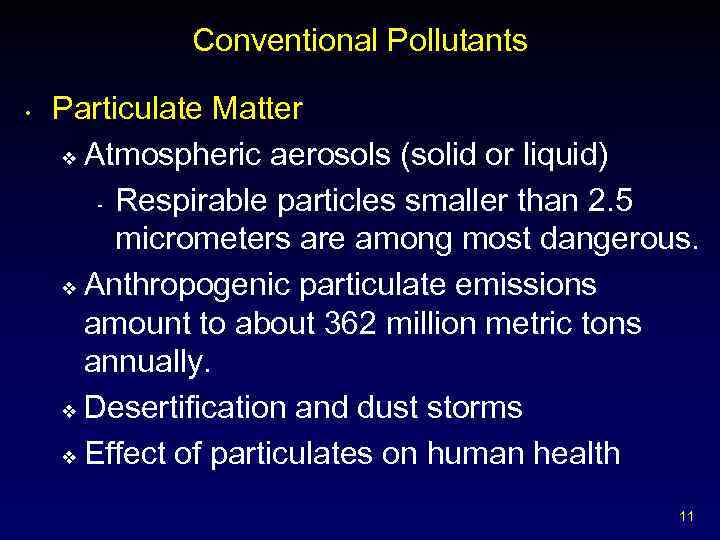 Conventional Pollutants

• Particulate Matter

❖ Atmospheric aerosols (solid or liquid)

- Respirable particles smaller than 2.5 micrometers are among most dangerous.

❖ Anthropogenic particulate emissions amount to about 362 million metric tons annually.

❖ Desertification and dust storms

❖ Effect of particulates on human health

11